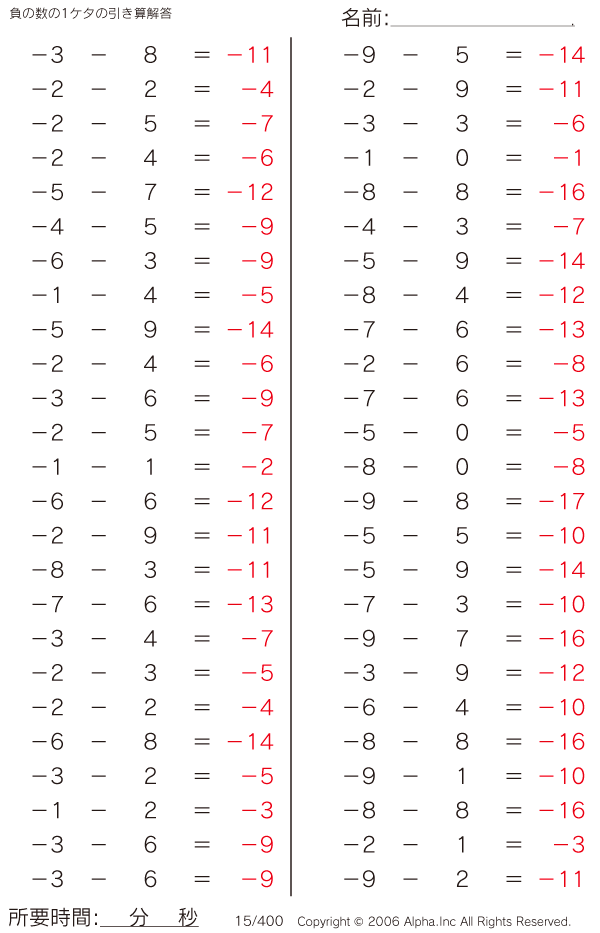 負の数の1ケタの引き算解答

名前:____.

$-3 - 8 = -11$
$-2 - 2 = -4$
$-2 - 5 = -7$
$-2 - 4 = -6$
$-5 - 7 = -12$
$-4 - 5 = -9$
$-6 - 3 = -9$
$-1 - 4 = -5$
$-5 - 9 = -14$
$-2 - 4 = -6$
$-3 - 6 = -9$
$-2 - 5 = -7$
$-1 - 1 = -2$
$-6 - 6 = -12$
$-2 - 9 = -11$
$-8 - 3 = -11$
$-7 - 6 = -13$
$-3 - 4 = -7$
$-2 - 3 = -5$
$-2 - 2 = -4$
$-6 - 8 = -14$
$-3 - 2 = -5$
$-1 - 2 = -3$
$-3 - 6 = -9$
$-3 - 6 = -9$

$-9 - 5 = -14$
$-2 - 9 = -11$
$-3 - 3 = -6$
$-1 - 0 = -1$
$-8 - 8 = -16$
$-4 - 3 = -7$
$-5 - 9 = -14$
$-8 - 4 = -12$
$-7 - 6 = -13$
$-2 - 6 = -8$
$-7 - 6 = -13$
$-5 - 0 = -5$
$-8 - 0 = -8$
$-9 - 8 = -17$
$-5 - 5 = -10$
$-5 - 9 = -14$
$-7 - 3 = -10$
$-9 - 7 = -16$
$-3 - 9 = -12$
$-6 - 4 = -10$
$-8 - 8 = -16$
$-9 - 1 = -10$
$-8 - 8 = -16$
$-2 - 1 = -3$
$-9 - 2 = -11$

所要時間:____分____秒

15/400 Copyright © 2006 Alpha.Inc All Rights Reserved.